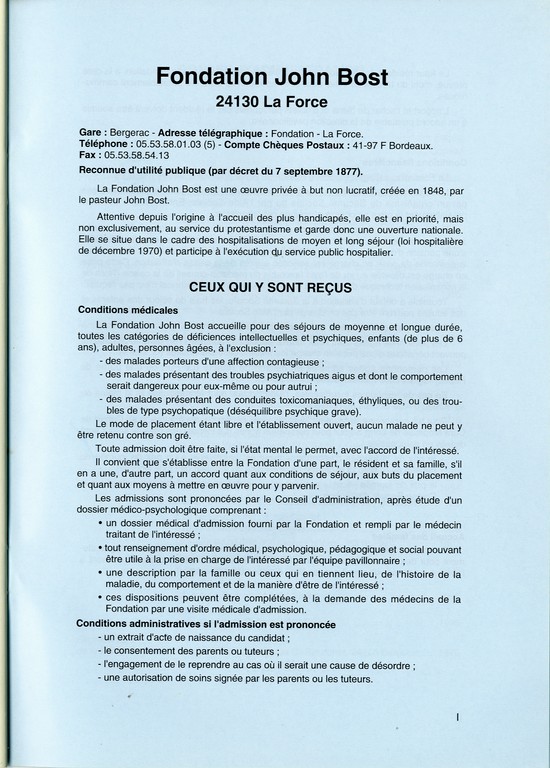 Fondation John Bost
24130 La Force

Gare : Bergerac - Adresse télégraphique : Fondation - La Force.
Téléphone : 05.53.58.01.03 (5) - Compte Chèques Postaux : 41-97 F Bordeaux.
Fax : 05.53.58.54.13

Reconnue d'utilité publique (par décret du 7 septembre 1877).

La Fondation John Bost est une œuvre privée à but non lucratif, créée en 1848, par le pasteur John Bost.

Attentive depuis l'origine à l'accueil des plus handicapés, elle est en priorité, mais non exclusivement, au service du protestantisme et garde donc une ouverture nationale. Elle se situe dans le cadre des hospitalisations de moyen et long séjour (loi hospitalière de décembre 1970) et participe à l'exécution du service public hospitalier.

CEUX QUI Y SONT REÇUS

Conditions médicales

La Fondation John Bost accueille pour des séjours de moyenne et longue durée, toutes les catégories de déficiences intellectuelles et psychiques, enfants (de plus de 6 ans), adultes, personnes âgées, à l'exclusion :
- des malades porteurs d'une affection contagieuse ;
- des malades présentant des troubles psychiatriques aigus et dont le comportement serait dangereux pour eux-même ou pour autrui ;
- des malades présentant des conduites toxicomaniaques, éthyliques, ou des troubles de type psychopatique (déséquilibre psychique grave).

Le mode de placement étant libre et l'établissement ouvert, aucun malade ne peut y être retenu contre son gré.

Toute admission doit être faite, si l'état mental le permet, avec l'accord de l'intéressé.

Il convient que s'établisse entre la Fondation d'une part, le résident et sa famille, s'il en a une, d'autre part, un accord quant aux conditions de séjour, aux buts du placement et quant aux moyens à mettre en œuvre pour y parvenir.

Les admissions sont prononcées par le Conseil d'administration, après étude d'un dossier médico-psychologique comprenant :
• un dossier médical d'admission fourni par la Fondation et rempli par le médecin traitant de l'intéressé ;
• tout renseignement d'ordre médical, psychologique, pédagogique et social pouvant être utile à la prise en charge de l'intéressé par l'équipe pavillonnaire ;
• une description par la famille ou ceux qui en tiennent lieu, de l'histoire de la maladie, du comportement et de la manière d'être de l'intéressé ;
• ces dispositions peuvent être complétées, à la demande des médecins de la Fondation par une visite médicale d'admission.

Conditions administratives si l'admission est prononcée
- un extrait d'acte de naissance du candidat ;
- le consentement des parents ou tuteurs ;
- l'engagement de le reprendre au cas où il serait une cause de désordre ;
- une autorisation de soins signée par les parents ou les tuteurs.

I